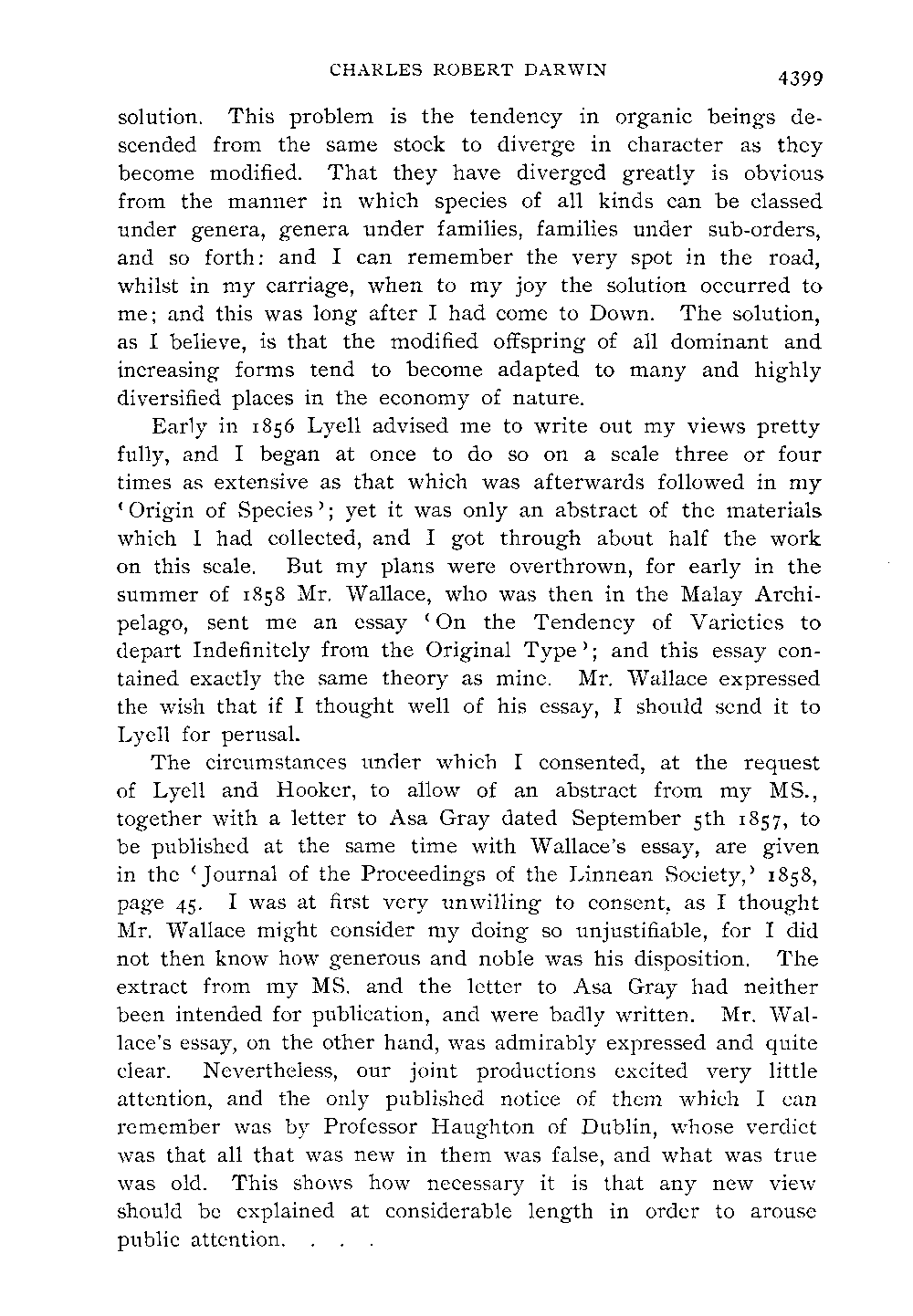 CHARLES ROBERT DARWIN 4399

solution. This problem is the tendency in organic beings descended from the same stock to diverge in character as they become modified. That they have diverged greatly is obvious from the manner in which species of all kinds can be classed under genera, genera under families, families under sub-orders, and so forth: and I can remember the very spot in the road, whilst in my carriage, when to my joy the solution occurred to me; and this was long after I had come to Down. The solution, as I believe, is that the modified offspring of all dominant and increasing forms tend to become adapted to many and highly diversified places in the economy of nature.

Early in 1856 Lyell advised me to write out my views pretty fully, and I began at once to do so on a scale three or four times as extensive as that which was afterwards followed in my 'Origin of Species'; yet it was only an abstract of the materials which I had collected, and I got through about half the work on this scale. But my plans were overthrown, for early in the summer of 1858 Mr. Wallace, who was then in the Malay Archipelago, sent me an essay 'On the Tendency of Varieties to depart Indefinitely from the Original Type'; and this essay contained exactly the same theory as mine. Mr. Wallace expressed the wish that if I thought well of his essay, I should send it to Lyell for perusal.

The circumstances under which I consented, at the request of Lyell and Hooker, to allow of an abstract from my MS., together with a letter to Asa Gray dated September 5th 1857, to be published at the same time with Wallace's essay, are given in the 'Journal of the Proceedings of the Linnean Society,' 1858, page 45. I was at first very unwilling to consent, as I thought Mr. Wallace might consider my doing so unjustifiable, for I did not then know how generous and noble was his disposition. The extract from my MS. and the letter to Asa Gray had neither been intended for publication, and were badly written. Mr. Wallace's essay, on the other hand, was admirably expressed and quite clear. Nevertheless, our joint productions excited very little attention, and the only published notice of them which I can remember was by Professor Haughton of Dublin, whose verdict was that all that was new in them was false, and what was true was old. This shows how necessary it is that any new view should be explained at considerable length in order to arouse public attention. . . .